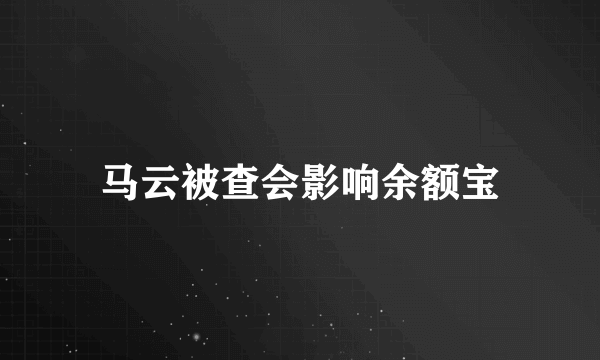 马云被查会影响余额宝